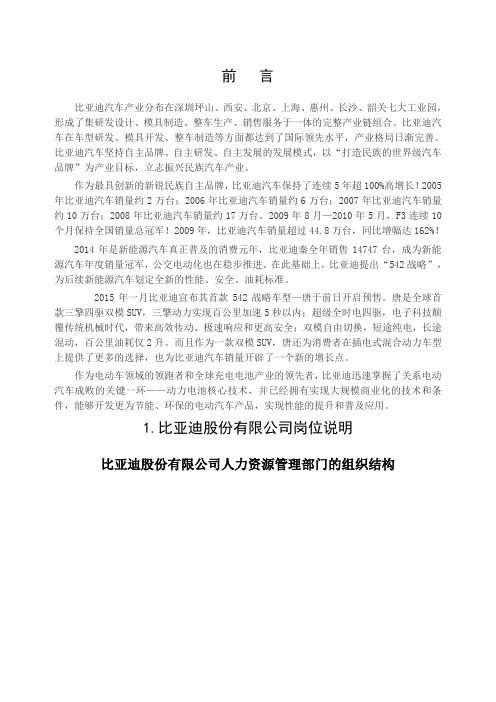 前　言

比亚迪汽车产业分布在深圳坪山、西安、北京、上海、惠州、长沙、韶关七大工业园，形成了集研发设计、模具制造、整车生产、销售服务于一体的完整产业链组合。比亚迪汽车在车型研发、模具开发、整车制造等方面都达到了国际领先水平，产业格局日渐完善。比亚迪汽车坚持自主品牌、自主研发、自主发展的发展模式，以“打造民族的世界级汽车品牌”为产业目标，立志振兴民族汽车产业。

作为最具创新的新锐民族自主品牌，比亚迪汽车保持了连续5年超100%高增长！2005年比亚迪汽车销量约2万台；2006年比亚迪汽车销量约6万台；2007年比亚迪汽车销量约10万台；2008年比亚迪汽车销量约17万台。2009年8月—2010年5月，F3连续10个月保持全国销量总冠军！2009年，比亚迪汽车销量超过44.8万台，同比增幅达162%!

2014年是新能源汽车真正普及的消费元年，比亚迪秦全年销售14747台，成为新能源汽车年度销量冠军，公交电动化也在稳步推进。在此基础上，比亚迪提出“542战略”，为后续新能源汽车划定全新的性能、安全、油耗标准。

2015年一月比亚迪宣布其首款542战略车型—唐于前日开启预售。唐是全球首款三擎四驱双模SUV，三擎动力实现百公里加速5秒以内；超级全时电四驱，电子科技颠覆传统机械时代，带来高效传动、极速响应和更高安全；双模自由切换，短途纯电，长途混动，百公里油耗仅2升。而且作为一款双模SUV，唐还为消费者在插电式混合动力车型上提供了更多的选择，也为比亚迪汽车销量开辟了一个新的增长点。

作为电动车领域的领跑者和全球充电电池产业的领先者，比亚迪迅速掌握了关系电动汽车成败的关键一环——动力电池核心技术，并已经拥有实现大规模商业化的技术和条件，能够开发更为节能、环保的电动汽车产品，实现性能的提升和普及应用。

1. 比亚迪股份有限公司岗位说明

比亚迪股份有限公司人力资源管理部门的组织结构